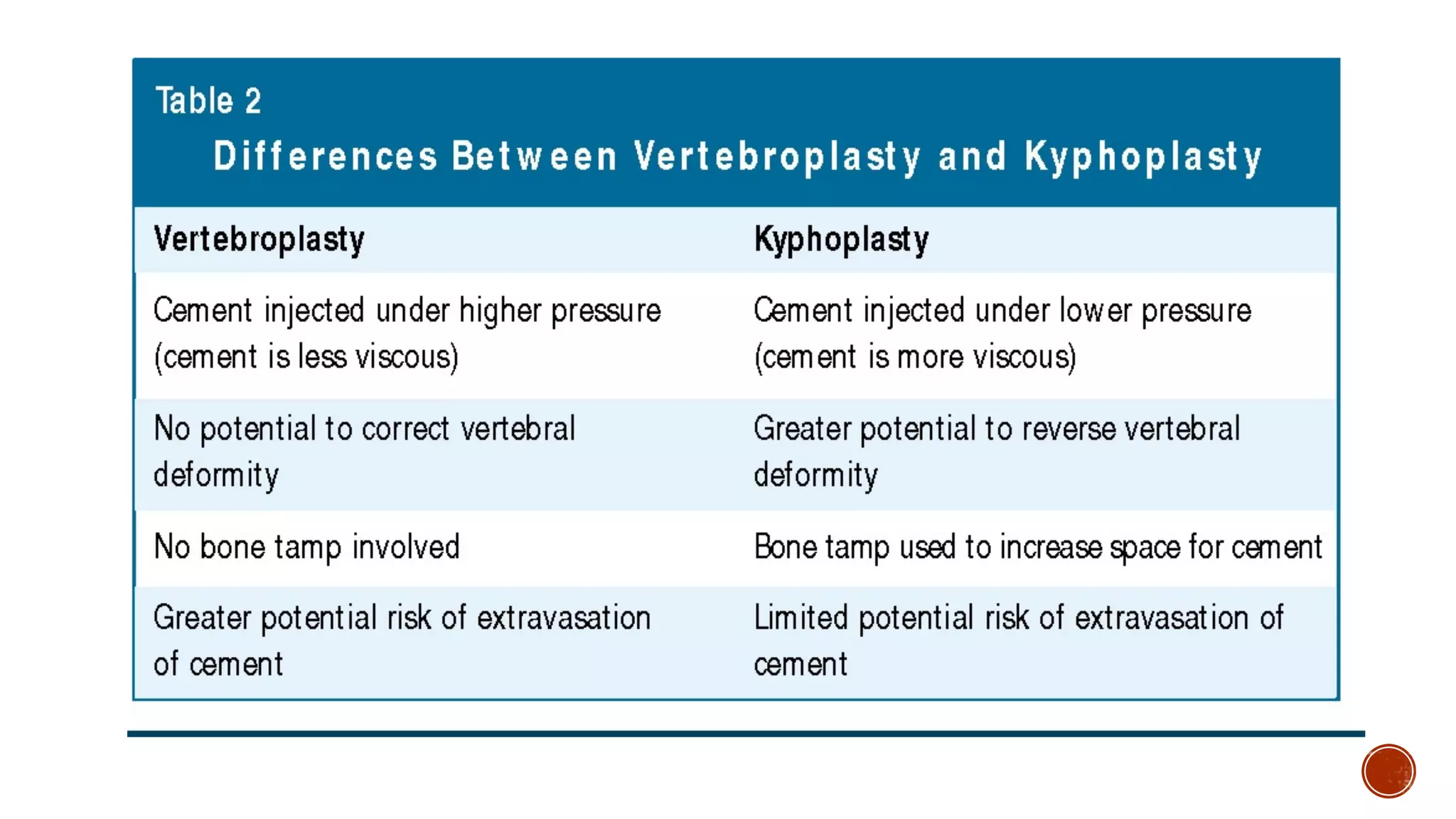 Table 2

Differences Between Vertebroplasty and Kyphoplasty

| Vertebroplasty | Kyphoplasty |
|---|---|
| Cement injected under higher pressure (cement is less viscous) | Cement injected under lower pressure (cement is more viscous) |
| No potential to correct vertebral deformity | Greater potential to reverse vertebral deformity |
| No bone tamp involved | Bone tamp used to increase space for cement |
| Greater potential risk of extravasation of cement | Limited potential risk of extravasation of cement |